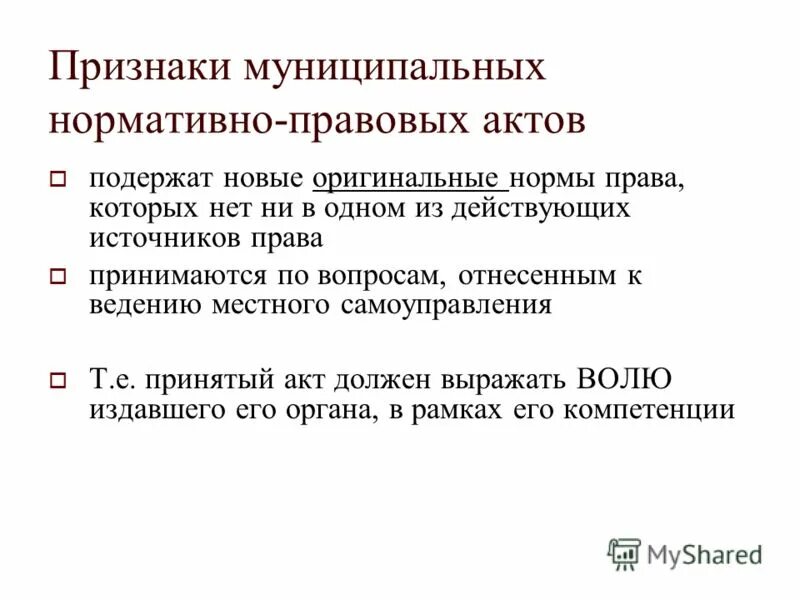 Признаки муниципальных нормативно-правовых актов

подержат новые оригинальные нормы права, которых нет ни в одном из действующих источников права

принимаются по вопросам, отнесенным к ведению местного самоуправления

Т.е. принятый акт должен выражать ВОЛЮ издавшего его органа, в рамках его компетенции

MyShared